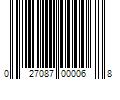 0 27087 00006 8